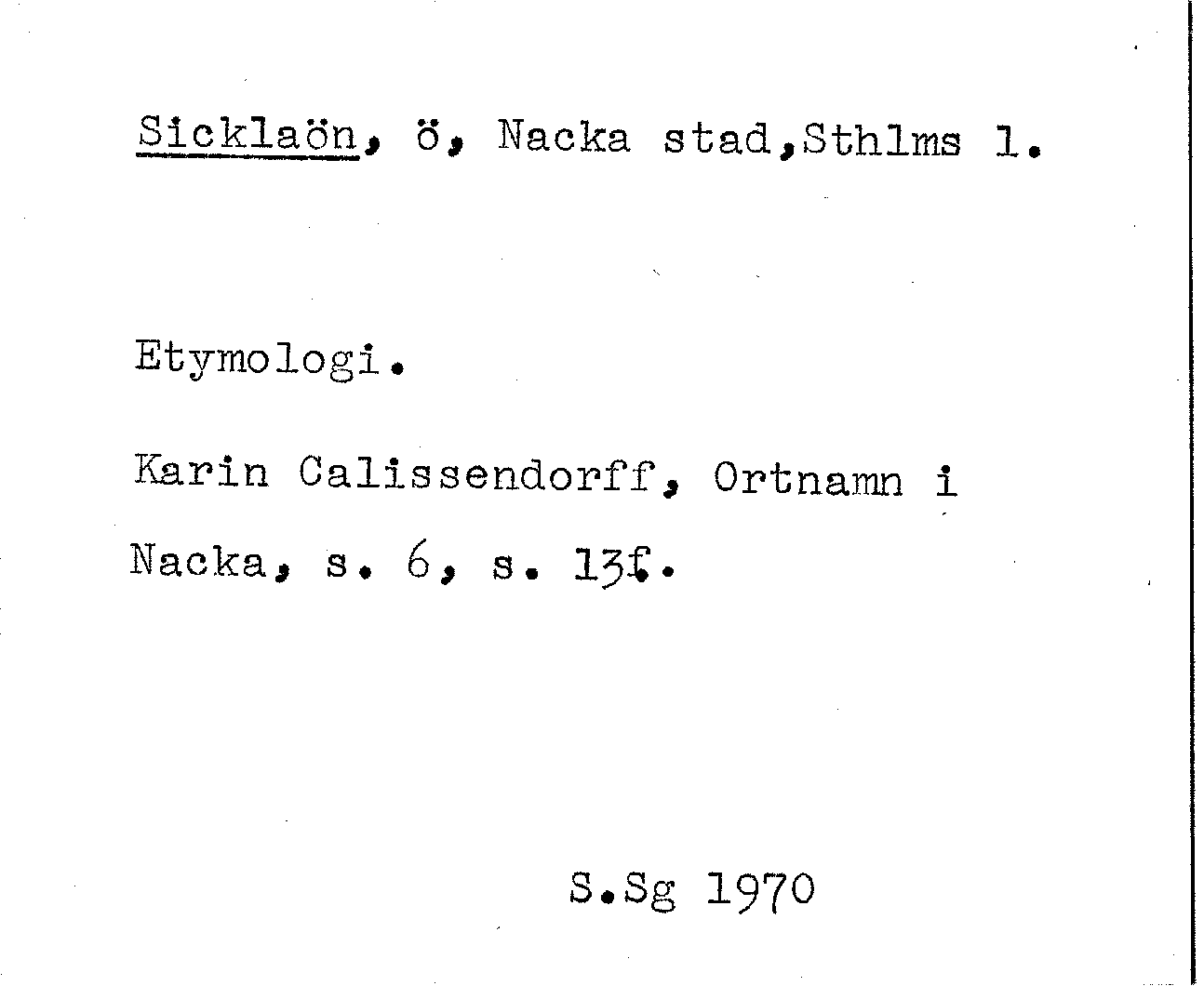 Sicklaön, ö, Nacka stad,Sthlms l.

Etymologi.

Karin Calissendorff, Ortnamn i Nacka, s. 6, s. 13f.

S.Sg 1970